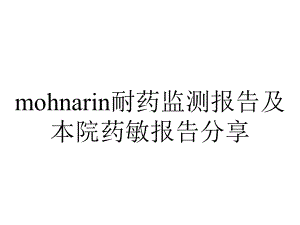 mohnarin耐药监测报告及本院药敏报告分享